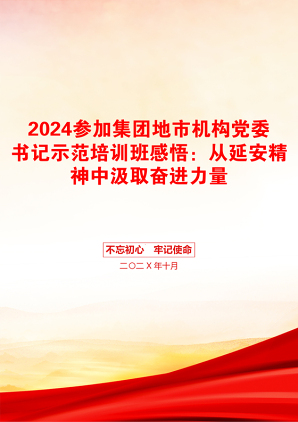 2024参加集团地市机构党委书记示范培训班感悟：从延安精神中汲取奋进力量

不忘初心　牢记使命

二〇二X年十月